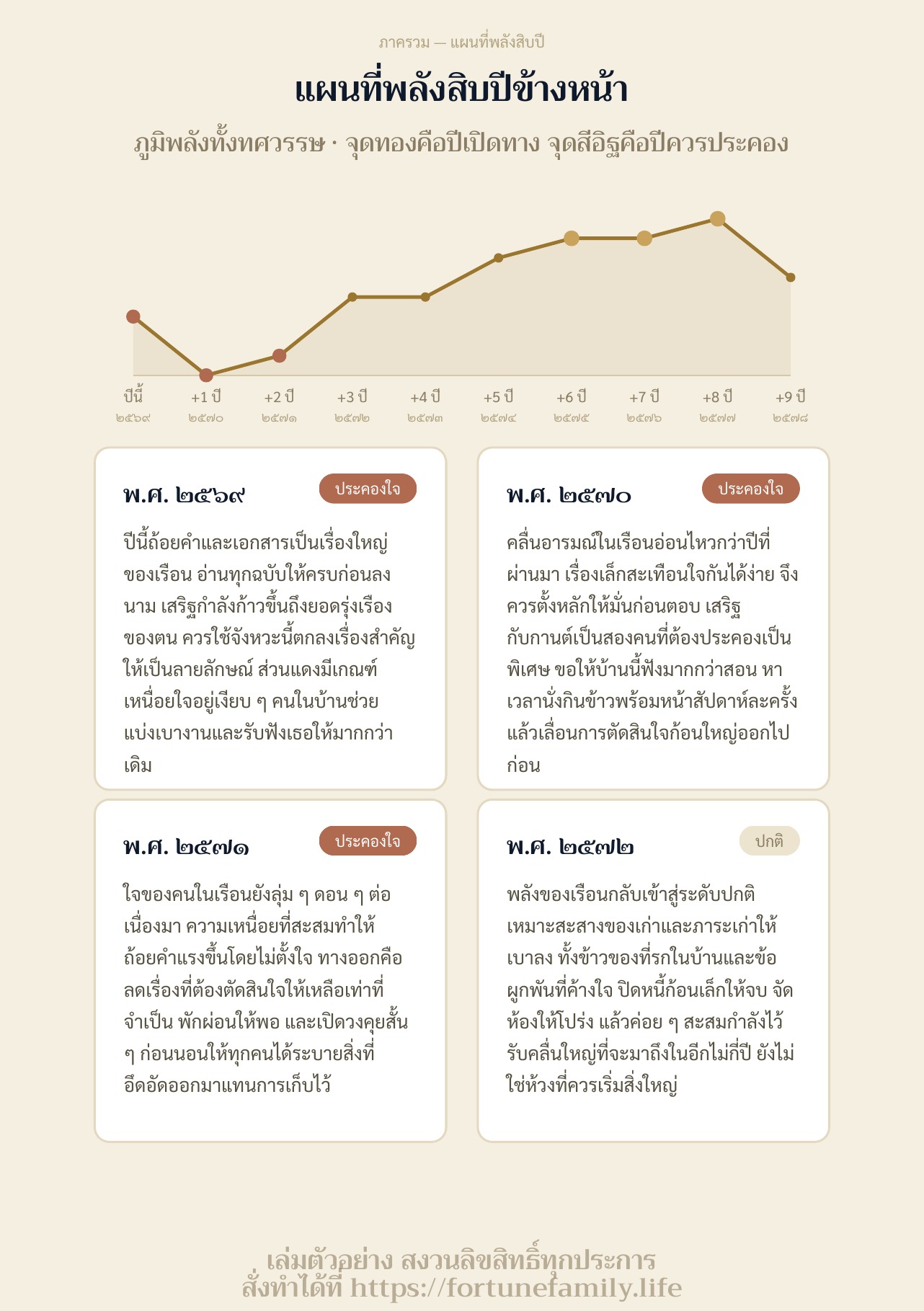 ภาครวม — แผนที่พลังสิบปี

แผนที่พลังสิบปีข้างหน้า

ภูมิพลังทั้งทศวรรษ · จุดทองคือปีเปิดทาง จุดสีอิฐคือปีควรประคอง

ปีนี้ ๒๕๖๙
+1 ปี ๒๕๗๐
+2 ปี ๒๕๗๑
+3 ปี ๒๕๗๒
+4 ปี ๒๕๗๓
+5 ปี ๒๕๗๔
+6 ปี ๒๕๗๕
+7 ปี ๒๕๗๖
+8 ปี ๒๕๗๗
+9 ปี ๒๕๗๘

พ.ศ. ๒๕๖๙
ประคองใจ
ปีนี้ถ้อยคำและเอกสารเป็นเรื่องใหญ่ของเรือน อ่านทุกฉบับให้ครบก่อนลงนาม เสริฐกำลังก้าวขึ้นถึงยอดรุ่งเรืองของตน ควรใช้จังหวะนี้ตกลงเรื่องสำคัญให้เป็นลายลักษณ์ ส่วนแดงมีเกณฑ์เหนื่อยใจอยู่เงียบ ๆ คนในบ้านช่วยแบ่งเบางานและรับฟังเธอให้มากกว่าเดิม

พ.ศ. ๒๕๗๐
ประคองใจ
คลื่นอารมณ์ในเรือนอ่อนไหวกว่าปีที่ผ่านมา เรื่องเล็กสะเทือนใจกันได้ง่าย จึงควรตั้งหลักให้มั่นก่อนตอบ เสริฐกับกานต์เป็นสองคนที่ต้องประคองเป็นพิเศษ ขอให้บ้านนี้ฟังมากกว่าสอน หาเวลานั่งกินข้าวพร้อมหน้าสัปดาห์ละครั้ง แล้วเลื่อนการตัดสินใจก้อนใหญ่ออกไปก่อน

พ.ศ. ๒๕๗๑
ประคองใจ
ใจของคนในเรือนยังลุ่ม ๆ ดอน ๆ ต่อเนื่องมา ความเหนื่อยที่สะสมทำให้ถ้อยคำแรงขึ้นโดยไม่ตั้งใจ ทางออกคือลดเรื่องที่ต้องตัดสินใจให้เหลือเท่าที่จำเป็น พักผ่อนให้พอ และเปิดวงคุยสั้น ๆ ก่อนนอนให้ทุกคนได้ระบายสิ่งที่อึดอัดออกมาแทนการเก็บไว้

พ.ศ. ๒๕๗๒
ปกติ
พลังของเรือนกลับเข้าสู่ระดับปกติ เหมาะสะสางของเก่าและภาระเก่าให้เบาลง ทั้งข้าวของที่รกในบ้านและข้อผูกพันที่ค้างใจ ปิดหนี้ก้อนเล็กให้จบ จัดห้องให้โปร่ง แล้วค่อย ๆ สะสมกำลังไว้รับคลื่นใหญ่ที่จะมาถึงในอีกไม่กี่ปี ยังไม่ใช่ห้วงที่ควรเริ่มสิ่งใหญ่

เล่มตัวอย่าง สงวนลิขสิทธิ์ทุกประการ
สั่งทำได้ที่ https://fortunefamily.life